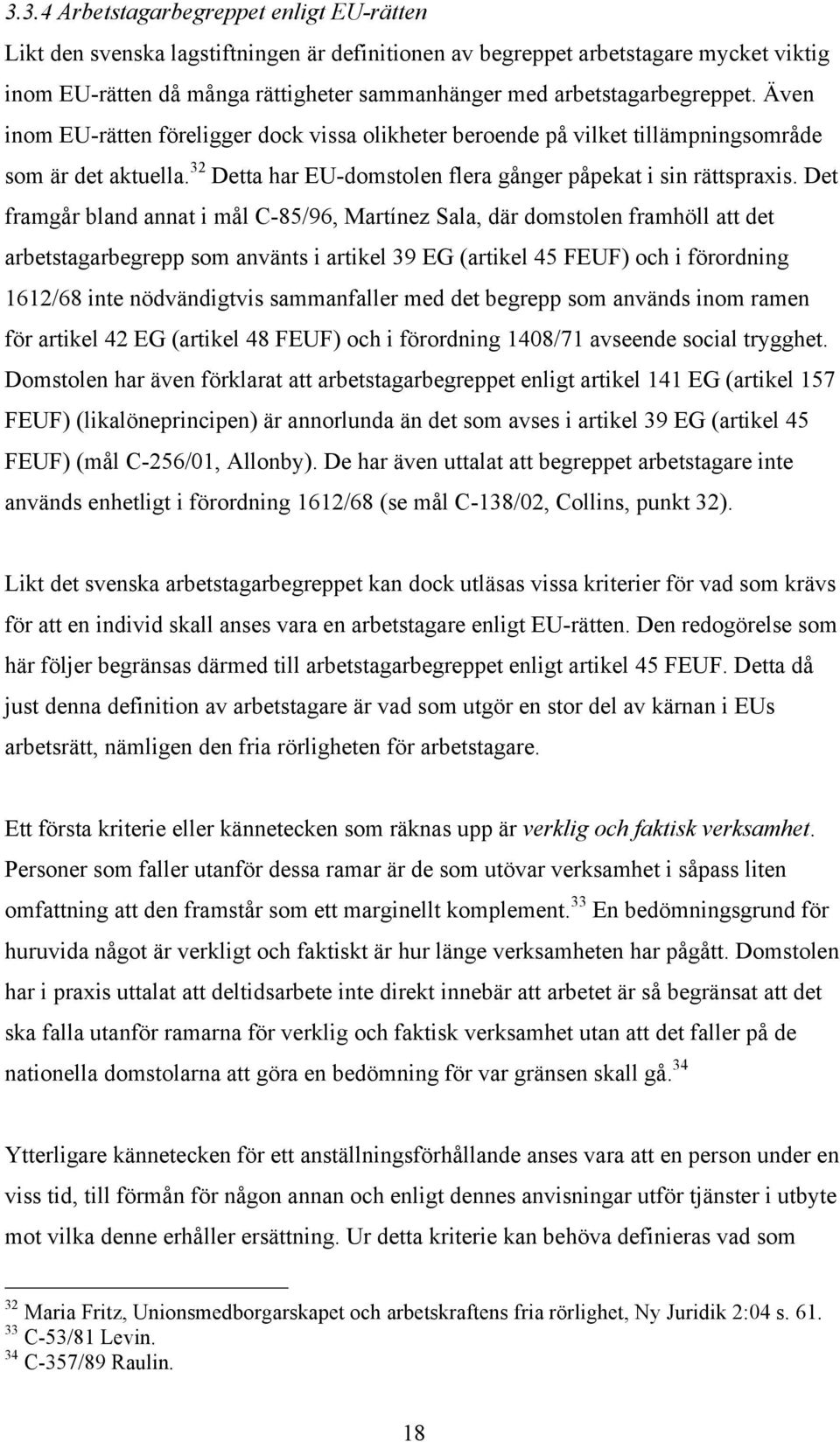 3.3.4 Arbetstagarbegreppet enligt EU-rätten

Likt den svenska lagstiftningen är definitionen av begreppet arbetstagare mycket viktig inom EU-rätten då många rättigheter sammanhänger med arbetstagarbegreppet. Även inom EU-rätten föreligger dock vissa olikheter beroende på vilket tillämpningsområde som är det aktuella.$^{32}$ Detta har EU-domstolen flera gånger påpekat i sin rättspraxis. Det framgår bland annat i mål C-85/96, Martínez Sala, där domstolen framhöll att det arbetstagarbegrepp som använts i artikel 39 EG (artikel 45 FEUF) och i förordning 1612/68 inte nödvändigtvis sammanfaller med det begrepp som används inom ramen för artikel 42 EG (artikel 48 FEUF) och i förordning 1408/71 avseende social trygghet. Domstolen har även förklarat att arbetstagarbegreppet enligt artikel 141 EG (artikel 157 FEUF) (likalöneprincipen) är annorlunda än det som avses i artikel 39 EG (artikel 45 FEUF) (mål C-256/01, Allonby). De har även uttalat att begreppet arbetstagare inte används enhetligt i förordning 1612/68 (se mål C-138/02, Collins, punkt 32).

Likt det svenska arbetstagarbegreppet kan dock utläsas vissa kriterier för vad som krävs för att en individ skall anses vara en arbetstagare enligt EU-rätten. Den redogörelse som här följer begränsas därmed till arbetstagarbegreppet enligt artikel 45 FEUF. Detta då just denna definition av arbetstagare är vad som utgör en stor del av kärnan i EUs arbetsrätt, nämligen den fria rörligheten för arbetstagare.

Ett första kriterie eller kännetecken som räknas upp är verklig och faktisk verksamhet. Personer som faller utanför dessa ramar är de som utövar verksamhet i såpass liten omfattning att den framstår som ett marginellt komplement.$^{33}$ En bedömningsgrund för huruvida något är verkligt och faktiskt är hur länge verksamheten har pågått. Domstolen har i praxis uttalat att deltidsarbete inte direkt innebär att arbetet är så begränsat att det ska falla utanför ramarna för verklig och faktisk verksamhet utan att det faller på de nationella domstolarna att göra en bedömning för var gränsen skall gå.$^{34}$

Ytterligare kännetecken för ett anställningsförhållande anses vara att en person under en viss tid, till förmån för någon annan och enligt dennes anvisningar utför tjänster i utbyte mot vilka denne erhåller ersättning. Ur detta kriterie kan behöva definieras vad som

$^{32}$ Maria Fritz, Unionsmedborgarskapet och arbetskraftens fria rörlighet, Ny Juridik 2:04 s. 61.
$^{33}$ C-53/81 Levin.
$^{34}$ C-357/89 Raulin.

18